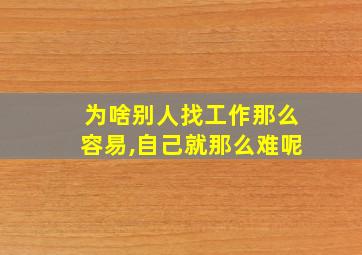 为啥别人找工作那么容易,自己就那么难呢